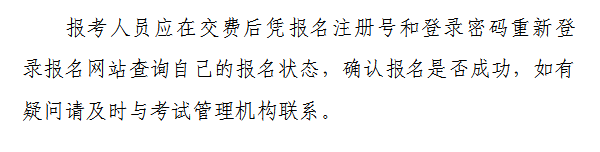 报考人员应在交费后凭报名注册号和登录密码重新登录报名网站查询自己的报名状态，确认报名是否成功，如有疑问请及时与考试管理机构联系。